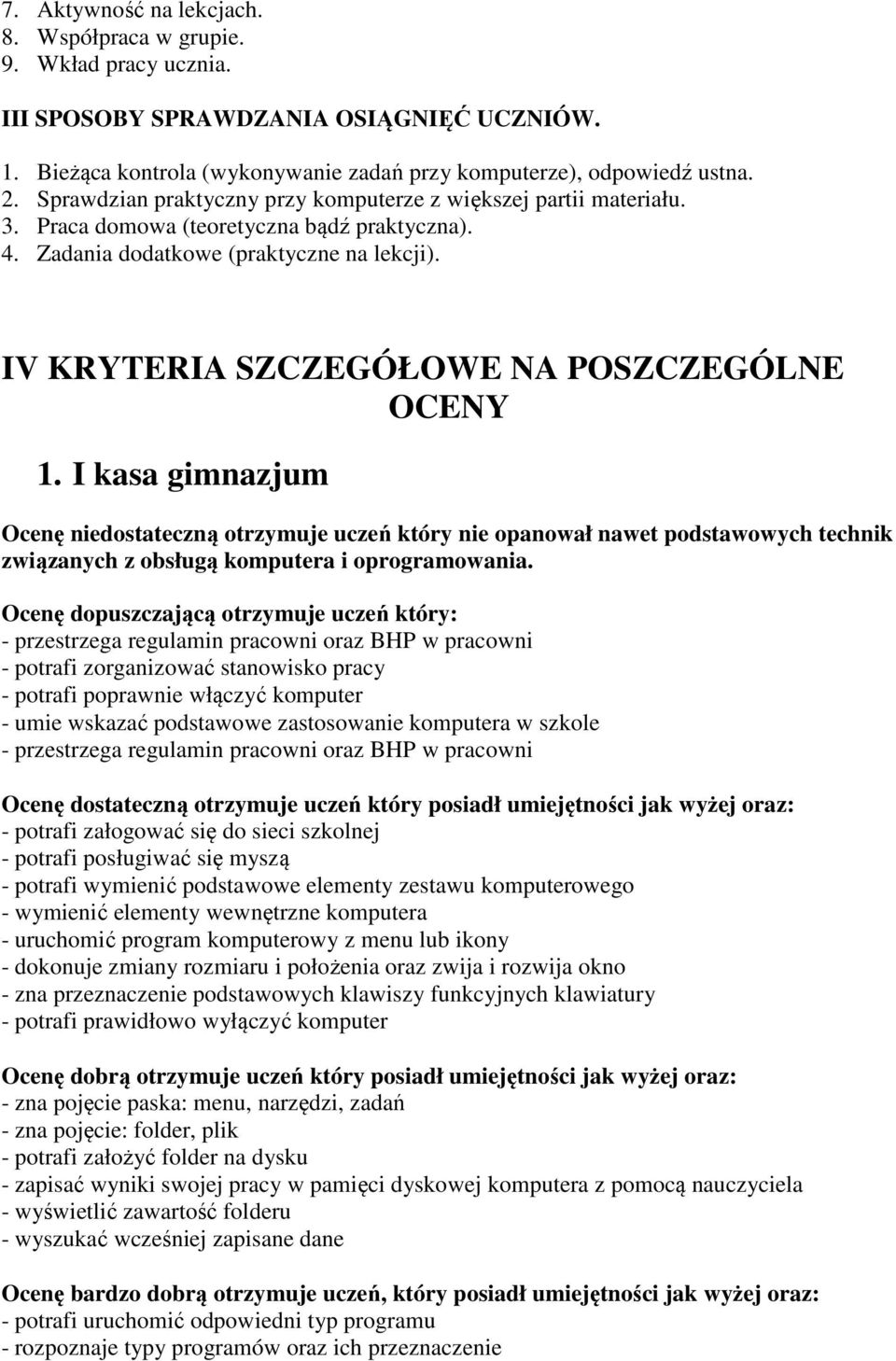 7. Aktywność na lekcjach.
8. Współpraca w grupie.
9. Wkład pracy ucznia.

III SPOSOBY SPRAWDZANIA OSIĄGNIĘĆ UCZNIÓW.

1. Bieżąca kontrola (wykonywanie zadań przy komputerze), odpowiedź ustna.
2. Sprawdzian praktyczny przy komputerze z większej partii materiału.
3. Praca domowa (teoretyczna bądź praktyczna).
4. Zadania dodatkowe (praktyczne na lekcji).

IV KRYTERIA SZCZEGÓŁOWE NA POSZCZEGÓLNE OCENY

1. I kasa gimnazjum

Ocenę niedostateczną otrzymuje uczeń który nie opanował nawet podstawowych technik związanych z obsługą komputera i oprogramowania.

Ocenę dopuszczającą otrzymuje uczeń który:
- przestrzega regulamin pracowni oraz BHP w pracowni
- potrafi zorganizować stanowisko pracy
- potrafi poprawnie włączyć komputer
- umie wskazać podstawowe zastosowanie komputera w szkole
- przestrzega regulamin pracowni oraz BHP w pracowni

Ocenę dostateczną otrzymuje uczeń który posiadł umiejętności jak wyżej oraz:
- potrafi załogować się do sieci szkolnej
- potrafi posługiwać się myszą
- potrafi wymienić podstawowe elementy zestawu komputerowego
- wymienić elementy wewnętrzne komputera
- uruchomić program komputerowy z menu lub ikony
- dokonuje zmiany rozmiaru i położenia oraz zwija i rozwija okno
- zna przeznaczenie podstawowych klawiszy funkcyjnych klawiatury
- potrafi prawidłowo wyłączyć komputer

Ocenę dobrą otrzymuje uczeń który posiadł umiejętności jak wyżej oraz:
- zna pojęcie paska: menu, narzędzi, zadań
- zna pojęcie: folder, plik
- potrafi założyć folder na dysku
- zapisać wyniki swojej pracy w pamięci dyskowej komputera z pomocą nauczyciela
- wyświetlić zawartość folderu
- wyszukać wcześniej zapisane dane

Ocenę bardzo dobrą otrzymuje uczeń, który posiadł umiejętności jak wyżej oraz:
- potrafi uruchomić odpowiedni typ programu
- rozpoznaje typy programów oraz ich przeznaczenie